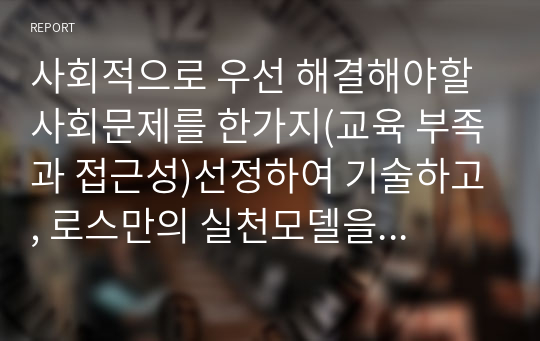 REPORT

사회적으로 우선 해결해야할 사회문제를 한가지(교육 부족과 접근성)선정하여 기술하고, 로스만의 실천모델을...